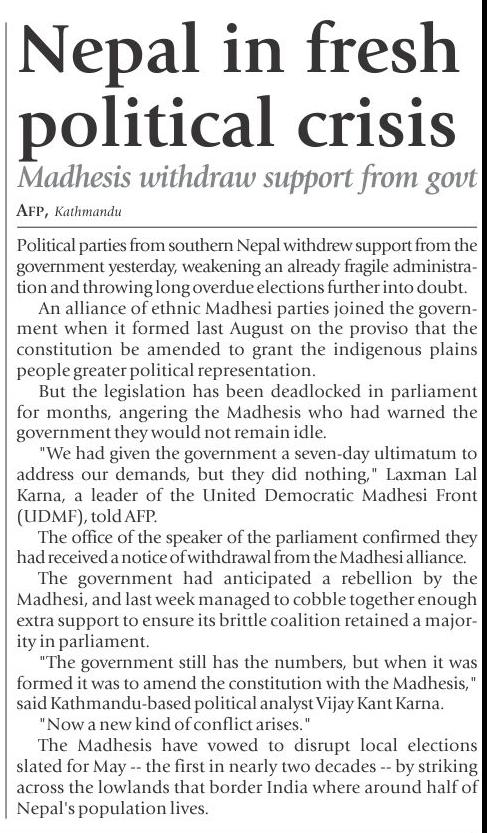 Nepal in fresh political crisis

Madhesis withdraw support from govt

AFP, Kathmandu

Political parties from southern Nepal withdrew support from the government yesterday, weakening an already fragile administration and throwing long overdue elections further into doubt.

An alliance of ethnic Madhesi parties joined the government when it formed last August on the proviso that the constitution be amended to grant the indigenous plains people greater political representation.

But the legislation has been deadlocked in parliament for months, angering the Madhesis who had warned the government they would not remain idle.

"We had given the government a seven-day ultimatum to address our demands, but they did nothing," Laxman Lal Karna, a leader of the United Democratic Madhesi Front (UDMF), told AFP.

The office of the speaker of the parliament confirmed they had received a notice of withdrawal from the Madhesi alliance.

The government had anticipated a rebellion by the Madhesi, and last week managed to cobble together enough extra support to ensure its brittle coalition retained a majority in parliament.

"The government still has the numbers, but when it was formed it was to amend the constitution with the Madhesis," said Kathmandu-based political analyst Vijay Kant Karna.

"Now a new kind of conflict arises."

The Madhesis have vowed to disrupt local elections slated for May -- the first in nearly two decades -- by striking across the lowlands that border India where around half of Nepal's population lives.